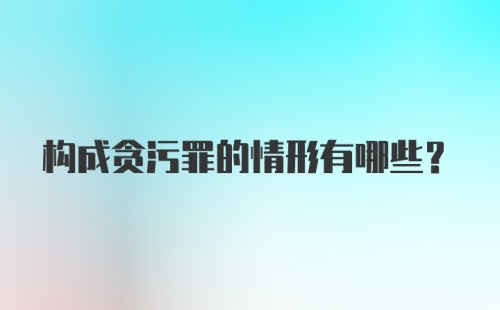 构成贪污罪的情形有哪些？